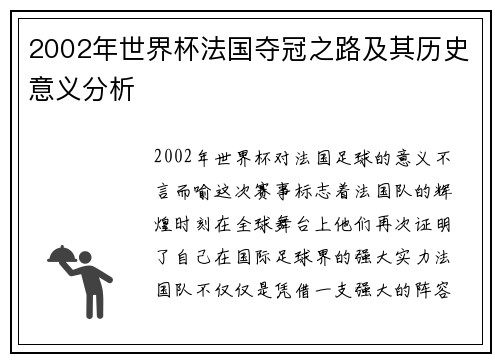 2002年世界杯法国夺冠之路及其历史意义分析

2002年世界杯对法国足球的意义不言而喻这次赛事标志着法国队的辉煌时刻在全球舞台上他们再次证明了自己在国际足球界的强大实力法国队不仅仅是凭借一支强大的阵容